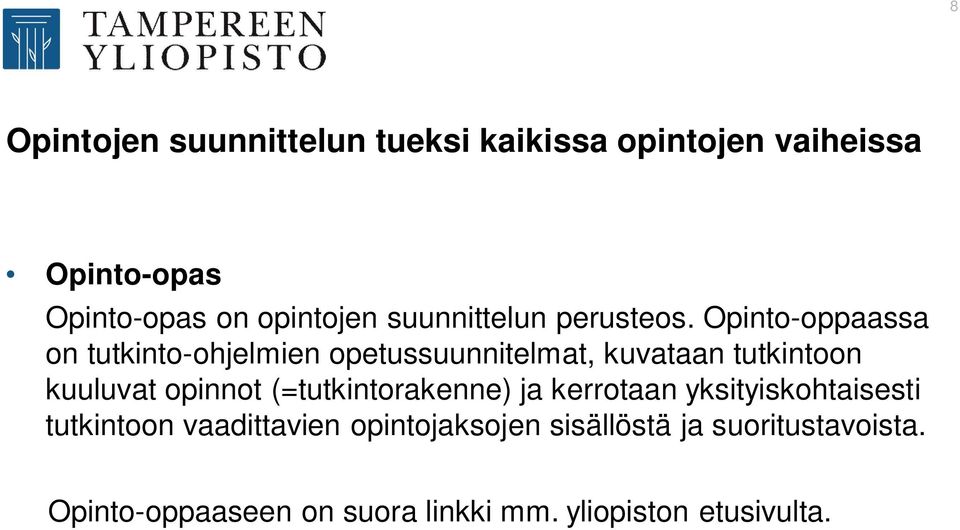 TAMPEREEN YLIOPISTO

8

Opintojen suunnittelun tueksi kaikissa opintojen vaiheissa

• Opinto-opas

Opinto-opas on opintojen suunnittelun perusteos. Opinto-oppaassa on tutkinto-ohjelmien opetussuunnitelmat, kuvataan tutkintoon kuuluvat opinnot (=tutkintorakenne) ja kerrotaan yksityiskohtaisesti tutkintoon vaadittavien opintojaksojen sisällöstä ja suoritustavoista.

Opinto-oppaaseen on suora linkki mm. yliopiston etusivulta.